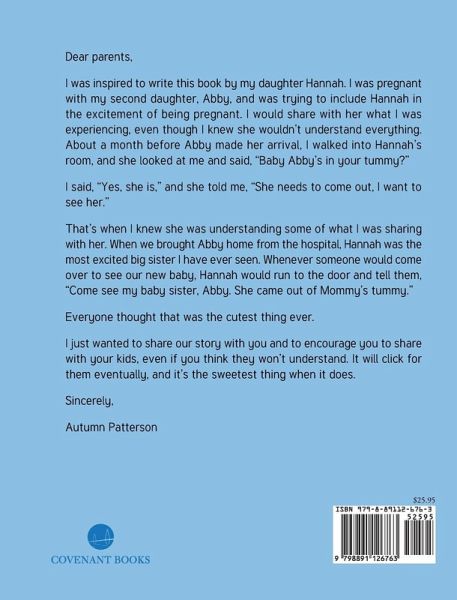 Dear parents,

I was inspired to write this book by my daughter Hannah. I was pregnant with my second daughter, Abby, and was trying to include Hannah in the excitement of being pregnant. I would share with her what I was experiencing, even though I knew she wouldn't understand everything. About a month before Abby made her arrival, I walked into Hannah's room, and she looked at me and said, "Baby Abby's in your tummy?"

I said, "Yes, she is," and she told me, "She needs to come out, I want to see her."

That's when I knew she was understanding some of what I was sharing with her. When we brought Abby home from the hospital, Hannah was the most excited big sister I have ever seen. Whenever someone would come over to see our new baby, Hannah would run to the door and tell them, "Come see my baby sister, Abby. She came out of Mommy's tummy."

Everyone thought that was the cutest thing ever.

I just wanted to share our story with you and to encourage you to share with your kids, even if you think they won't understand. It will click for them eventually, and it's the sweetest thing when it does.

Sincerely,

Autumn Patterson

COVENANT BOOKS

$25.95

ISBN 979-8-89112-676-3

52595

9 798891 126763